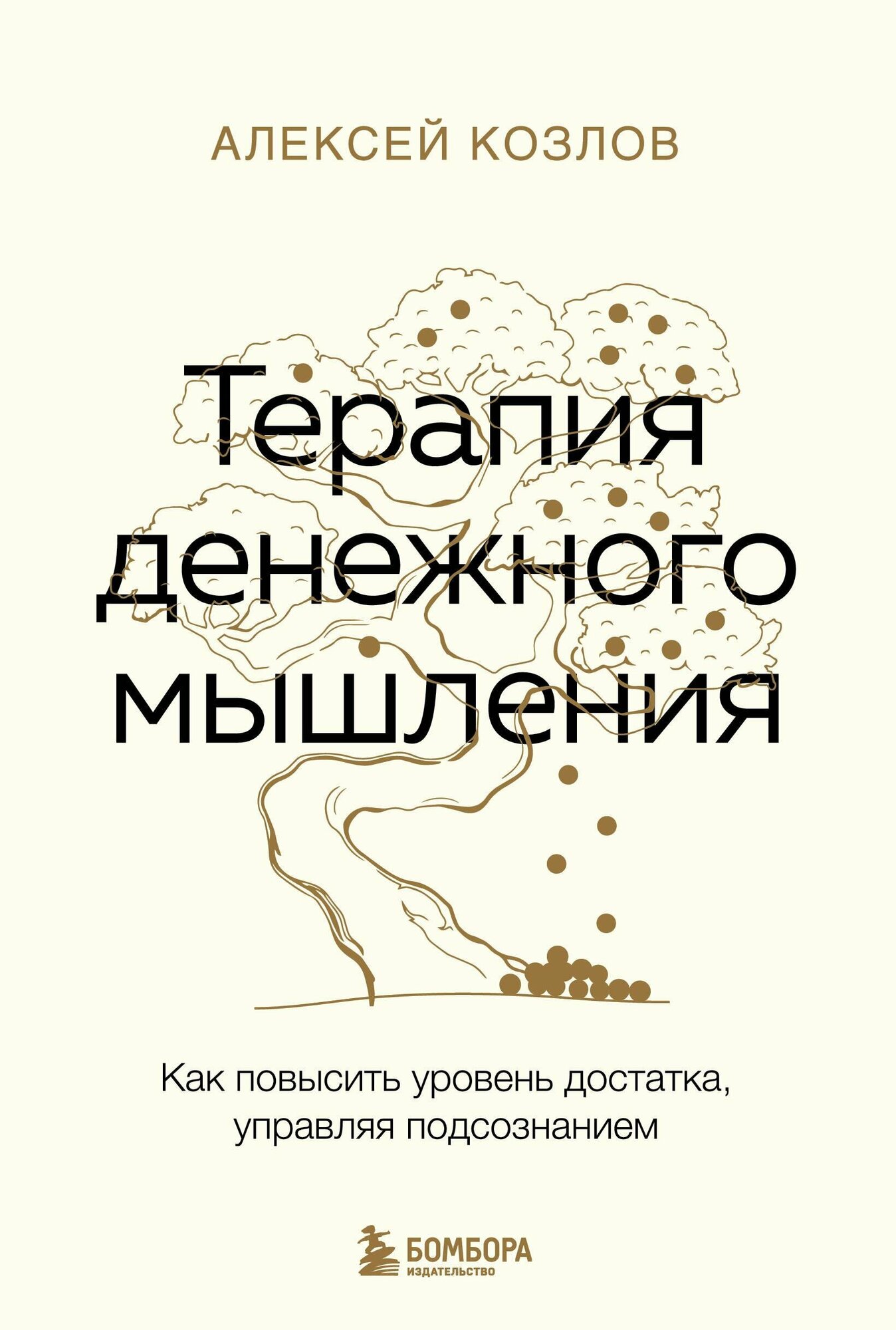 АЛЕКСЕЙ КОЗЛОВ

Терапия денежного мышления

Как повысить уровень достатка, управляя подсознанием

БОМБОРА
ИЗДАТЕЛЬСТВО